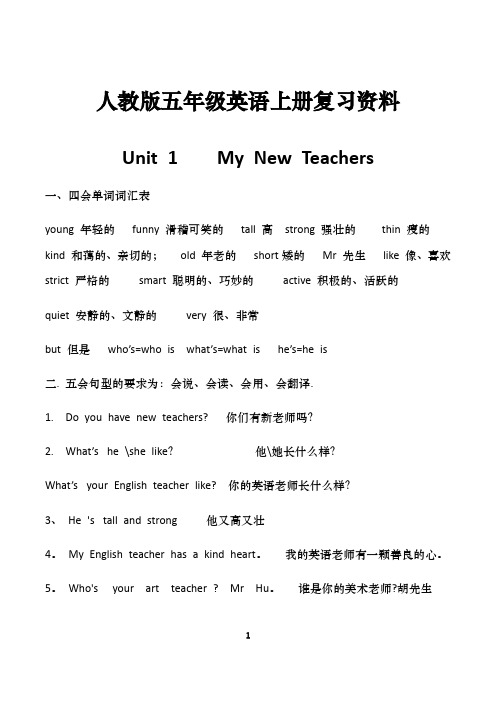 人教版五年级英语上册复习资料

Unit 1 My New Teachers

一、四会单词词汇表

young 年轻的 funny 滑稽可笑的 tall 高 strong 强壮的 thin 瘦的 kind 和蔼的、亲切的； old 年老的 short 矮的 Mr 先生 like 像、喜欢 strict 严格的 smart 聪明的、巧妙的 active 积极的、活跃的

quiet 安静的、文静的 very 很、非常

but 但是 who's=who is what's=what is he's=he is

二. 五会句型的要求为：会说、会读、会用、会翻译.

1. Do you have new teachers? 你们有新老师吗?

2. What's he \she like? 他\她长什么样?

What's your English teacher like? 你的英语老师长什么样?

3、 He 's tall and strong 他又高又壮

4. My English teacher has a kind heart. 我的英语老师有一颗善良的心.

5. Who's your art teacher ? Mr Hu. 谁是你的美术老师?胡先生

1